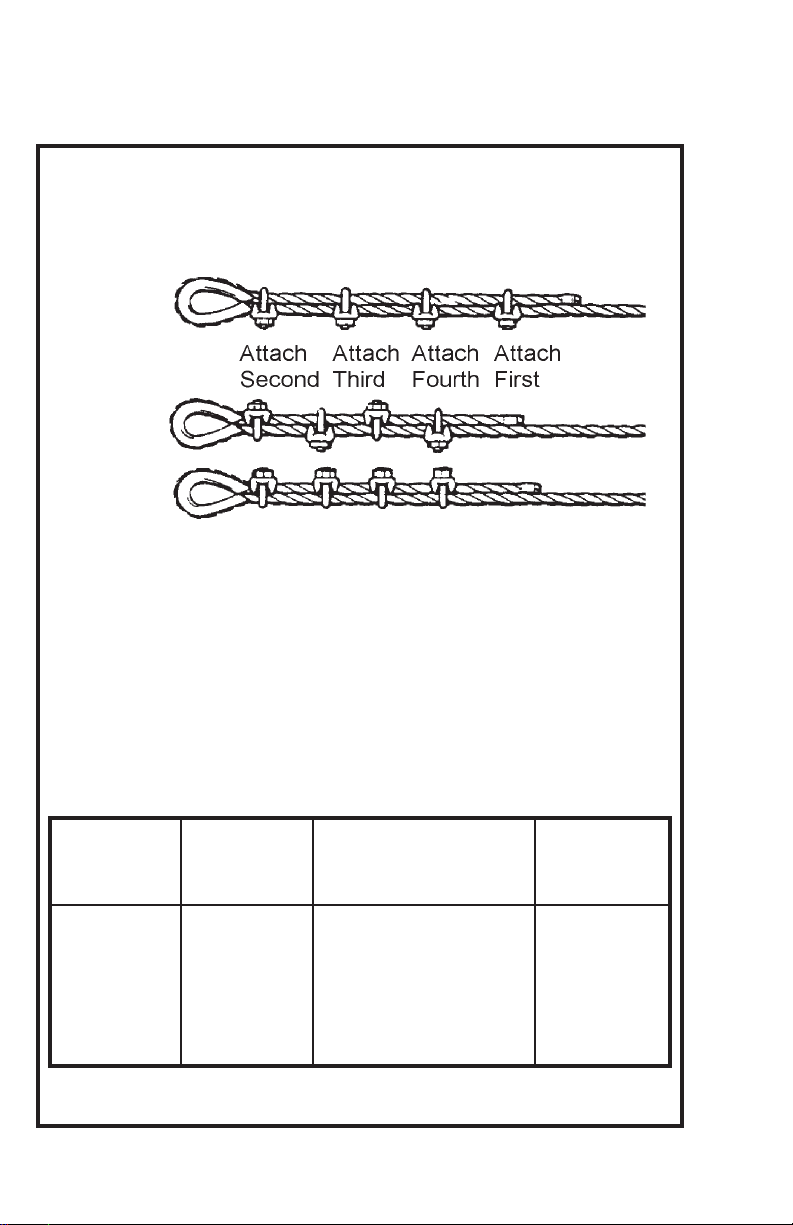 Attach Second

Attach Third

Attach Fourth

Attach First